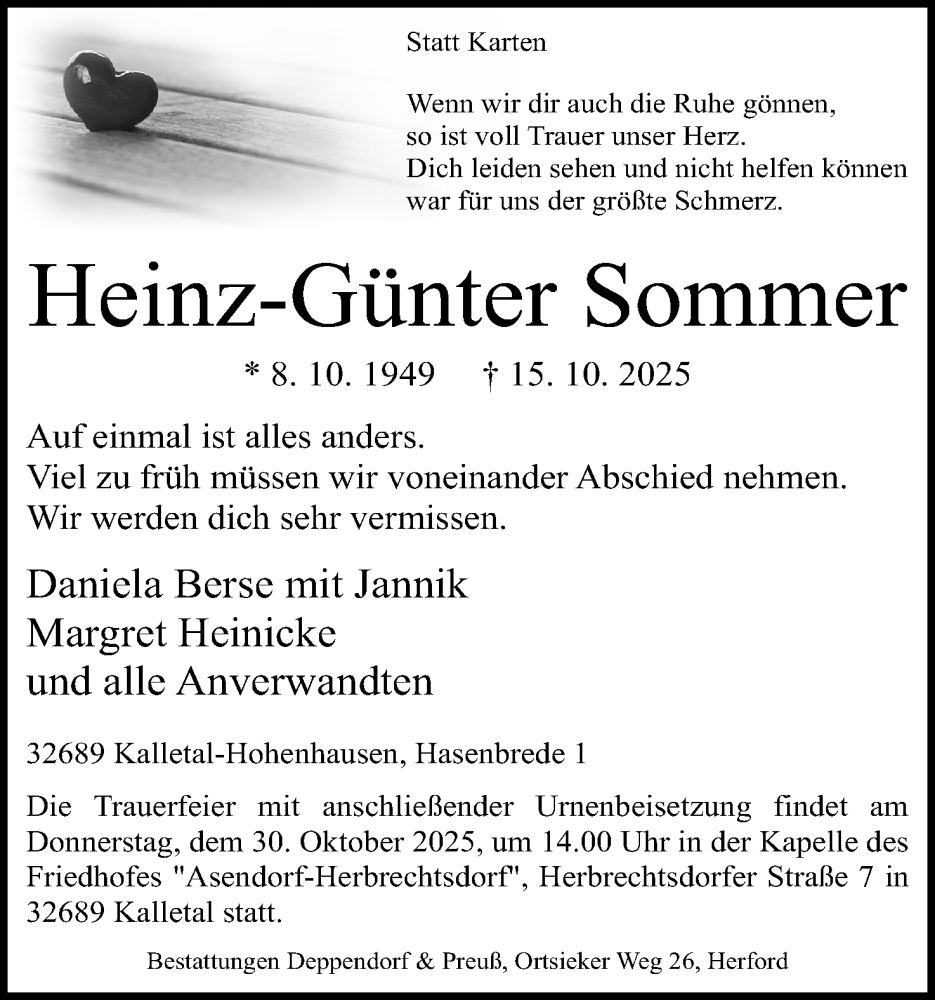 Statt Karten

Wenn wir dir auch die Ruhe gönnen,
so ist voll Trauer unser Herz.
Dich leiden sehen und nicht helfen können
war für uns der größte Schmerz.

Heinz-Günter Sommer

* 8. 10. 1949 † 15. 10. 2025

Auf einmal ist alles anders.
Viel zu früh müssen wir voneinander Abschied nehmen.
Wir werden dich sehr vermissen.

Daniela Berse mit Jannik
Margret Heinicke
und alle Anverwandten

32689 Kalletal-Hohenhausen, Hasenbrede 1

Die Trauerfeier mit anschließender Urnenbeisetzung findet am Donnerstag, dem 30. Oktober 2025, um 14.00 Uhr in der Kapelle des Friedhofes "Asendorf-Herbrechtsdorf", Herbrechtsdorfer Straße 7 in 32689 Kalletal statt.

Bestattungen Deppendorf & Preuß, Ortsieker Weg 26, Herford